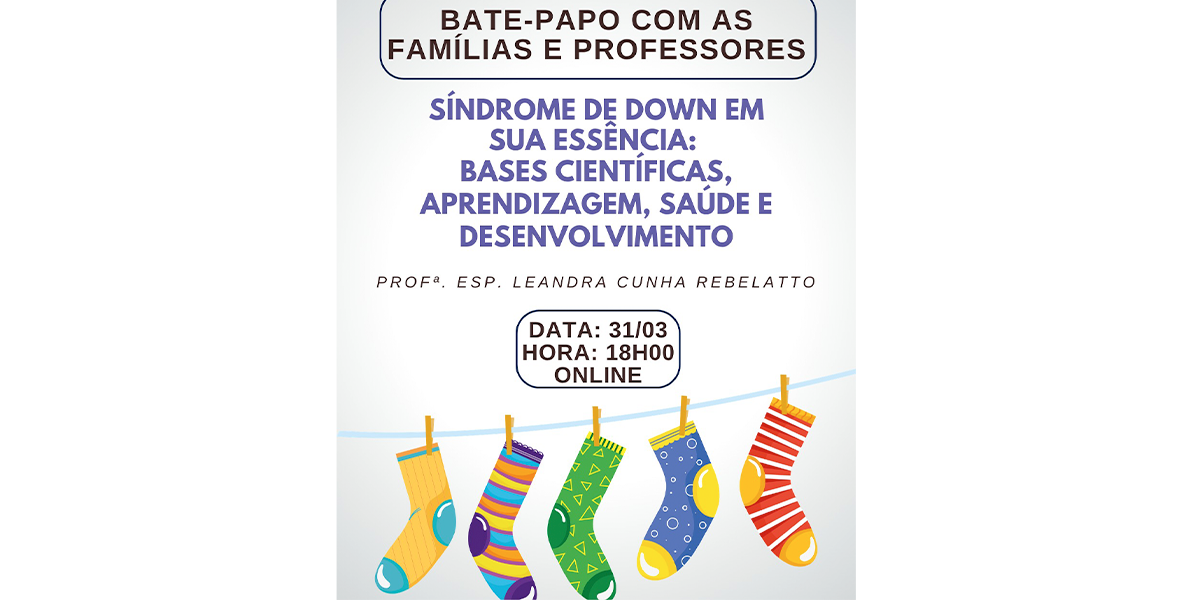 BATE-PAPO COM AS FAMÍLIAS E PROFESSORES

SÍNDROME DE DOWN EM SUA ESSÊNCIA: BASES CIENTÍFICAS, APRENDIZAGEM, SAÚDE E DESENVOLVIMENTO

PROFª. ESP. LEANDRA CUNHA REBELATTO

DATA: 31/03
HORA: 18H00
ONLINE